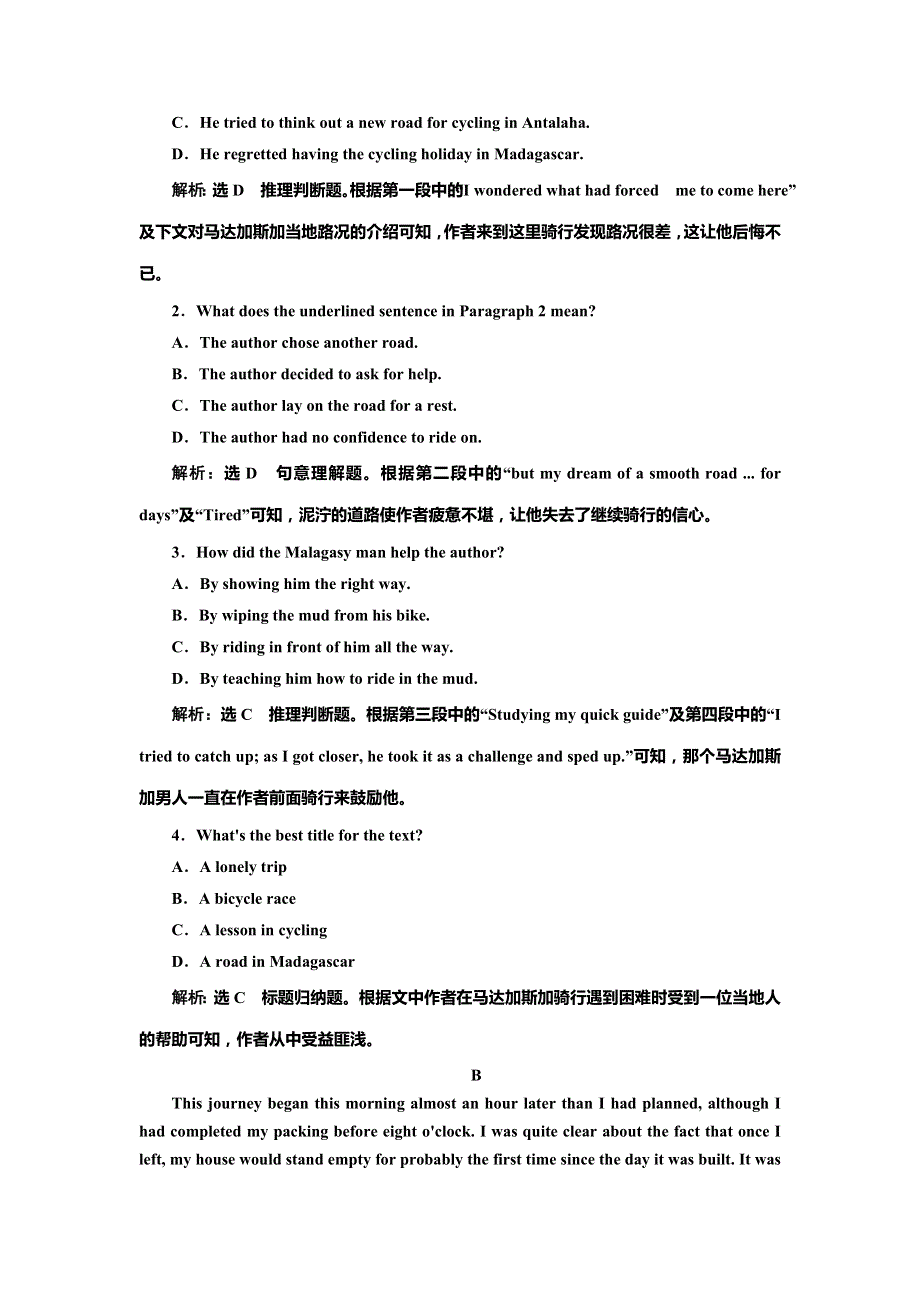 C．He tried to think out a new road for cycling in Antalaha.

D．He regretted having the cycling holiday in Madagascar.

解析：选 D　推理判断题。根据第一段中的I wondered what had forced　me to come here”及下文对马达加斯加当地路况的介绍可知，作者来到这里骑行发现路况很差，这让他后悔不已。

2．What does the underlined sentence in Paragraph 2 mean?

A．The author chose another road.

B．The author decided to ask for help.

C．The author lay on the road for a rest.

D．The author had no confidence to ride on.

解析：选 D　句意理解题。根据第二段中的“but my dream of a smooth road ... for days”及“Tired”可知，泥泞的道路使作者疲惫不堪，让他失去了继续骑行的信心。

3．How did the Malagasy man help the author?

A．By showing him the right way.

B．By wiping the mud from his bike.

C．By riding in front of him all the way.

D．By teaching him how to ride in the mud.

解析：选 C　推理判断题。根据第三段中的“Studying my quick guide”及第四段中的“I tried to catch up; as I got closer, he took it as a challenge and sped up.”可知，那个马达加斯加男人一直在作者前面骑行来鼓励他。

4．What's the best title for the text?

A．A lonely trip

B．A bicycle race

C．A lesson in cycling

D．A road in Madagascar

解析：选 C　标题归纳题。根据文中作者在马达加斯加骑行遇到困难时受到一位当地人的帮助可知，作者从中受益匪浅。

B

This journey began this morning almost an hour later than I had planned, although I had completed my packing before eight o'clock. I was quite clear about the fact that once I left, my house would stand empty for probably the first time since the day it was built. It was